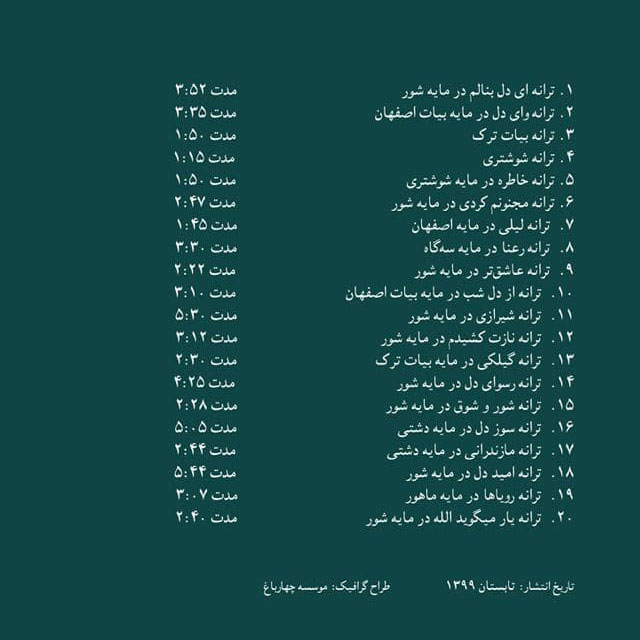 ۱. ترانه ای دل بنالم در مایه شور مدت ۳:۵۲
۲. ترانه وای دل در مایه بیات اصفهان مدت ۳:۳۵
۳. ترانه بیات ترک مدت ۱:۵۰
۴. ترانه شوشتری مدت ۱:۱۵
۵. ترانه خاطره در مایه شوشتری مدت ۱:۵۰
۶. ترانه مجنونم کردی در مایه شور مدت ۲:۴۷
۷. ترانه لیلی در مایه اصفهان مدت ۱:۴۵
۸. ترانه رعنا در مایه سه‌گاه مدت ۳:۳۰
۹. ترانه عاشق‌تر در مایه شور مدت ۲:۲۲
۱۰. ترانه از دل شب در مایه بیات اصفهان مدت ۳:۱۰
۱۱. ترانه شیرازی در مایه شور مدت ۵:۳۰
۱۲. ترانه نازت کشیدم در مایه شور مدت ۳:۱۲
۱۳. ترانه گیلکی در مایه بیات ترک مدت ۲:۳۰
۱۴. ترانه رسوای دل در مایه شور مدت ۴:۲۵
۱۵. ترانه شور و شوق در مایه شور مدت ۲:۲۸
۱۶. ترانه سوز دل در مایه دشتی مدت ۵:۰۵
۱۷. ترانه مازندرانی در مایه دشتی مدت ۲:۴۴
۱۸. ترانه امید دل در مایه شور مدت ۵:۴۴
۱۹. ترانه رویاها در مایه ماهور مدت ۳:۰۷
۲۰. ترانه یار میگوید الله در مایه شور مدت ۲:۴۰

تاریخ انتشار: تابستان ۱۳۹۹ طراح گرافیک: موسسه چهارباغ